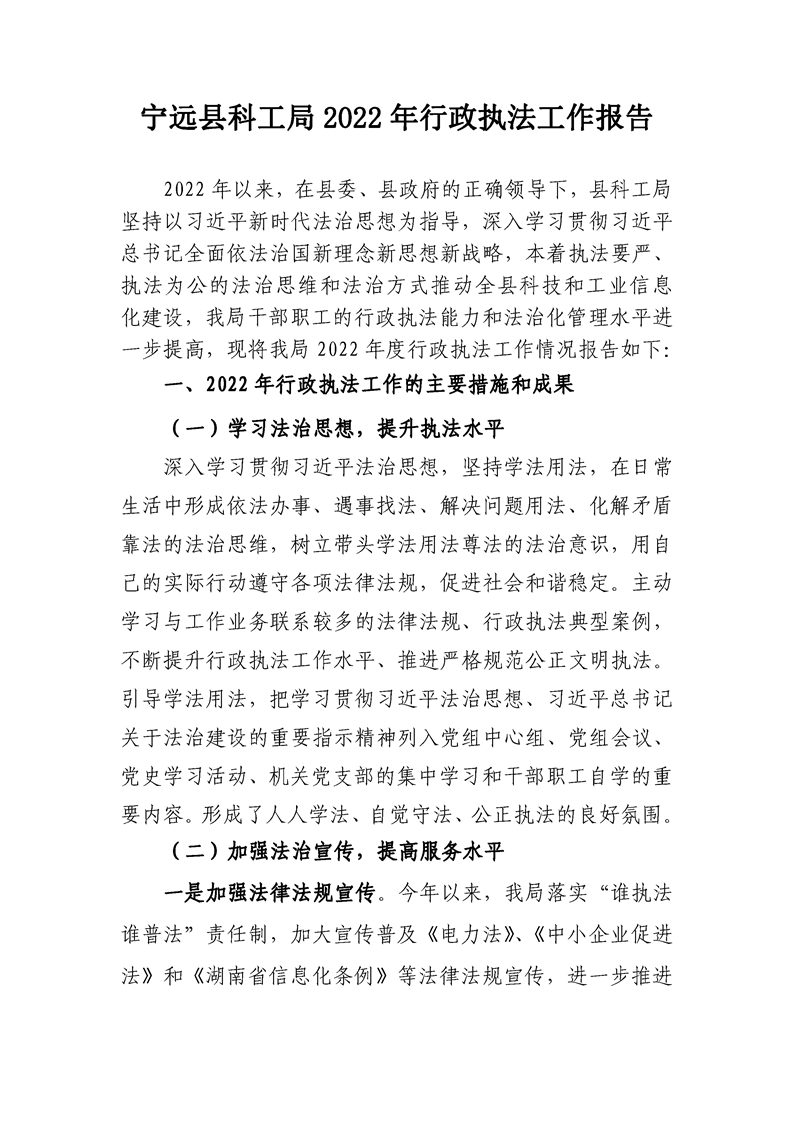 宁远县科工局2022年行政执法工作报告

2022年以来，在县委、县政府的正确领导下，县科工局坚持以习近平新时代法治思想为指导，深入学习贯彻习近平总书记全面依法治国新理念新思想新战略，本着执法要严、执法为公的法治思维和法治方式推动全县科技和工业信息化建设，我局干部职工的行政执法能力和法治化管理水平进一步提高，现将我局2022年度行政执法工作情况报告如下:

一、2022年行政执法工作的主要措施和成果

（一）学习法治思想，提升执法水平

深入学习贯彻习近平法治思想，坚持学法用法，在日常生活中形成依法办事、遇事找法、解决问题用法、化解矛盾靠法的法治思维，树立带头学法用法尊法的法治意识，用自己的实际行动遵守各项法律法规，促进社会和谐稳定。主动学习与工作业务联系较多的法律法规、行政执法典型案例，不断提升行政执法工作水平、推进严格规范公正文明执法。引导学法用法，把学习贯彻习近平法治思想、习近平总书记关于法治建设的重要指示精神列入党组中心组、党组会议、党史学习活动、机关党支部的集中学习和干部职工自学的重要内容。形成了人人学法、自觉守法、公正执法的良好氛围。

（二）加强法治宣传，提高服务水平

一是加强法律法规宣传。今年以来，我局落实“谁执法谁普法”责任制，加大宣传普及《电力法》、《中小企业促进法》和《湖南省信息化条例》等法律法规宣传，进一步推进